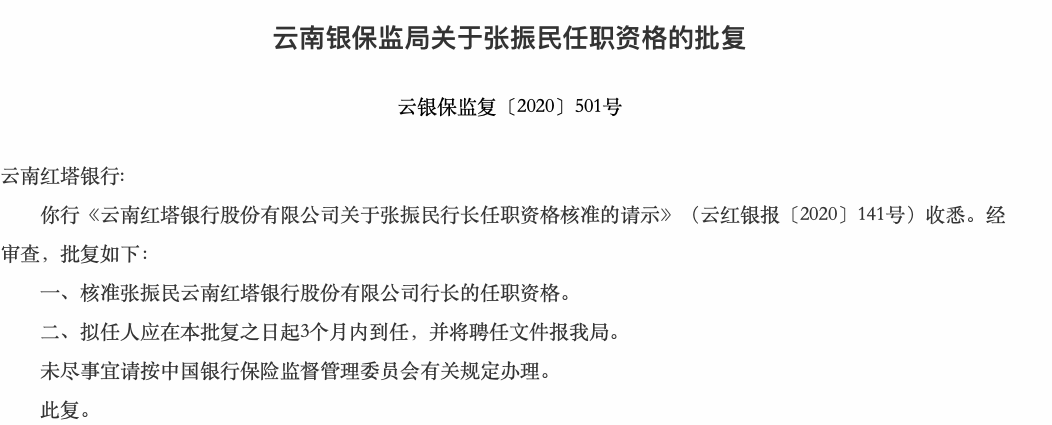 云南银保监局关于张振民任职资格的批复

云银保监复〔2020〕501号

云南红塔银行:

你行《云南红塔银行股份有限公司关于张振民行长任职资格核准的请示》（云红银报〔2020〕141号）收悉。经审查，批复如下:

一、核准张振民云南红塔银行股份有限公司行长的任职资格。

二、拟任人应在本批复之日起3个月内到任，并将聘任文件报我局。

未尽事宜请按中国银行保险监督管理委员会有关规定办理。

此复。